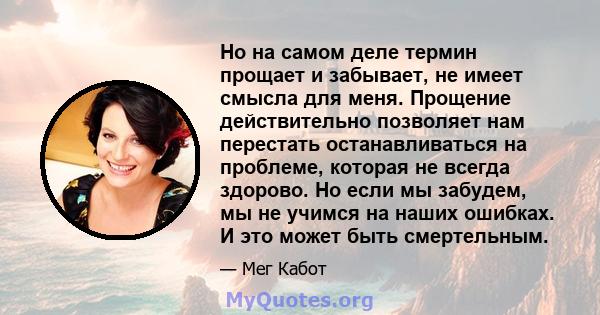 Но на самом деле термин прощает и забывает, не имеет смысла для меня. Прощение действительно позволяет нам перестать останавливаться на проблеме, которая не всегда здорово. Но если мы забудем, мы не учимся на наших ошибках. И это может быть смертельным.

— Мег Кабот

MyQuotes.org